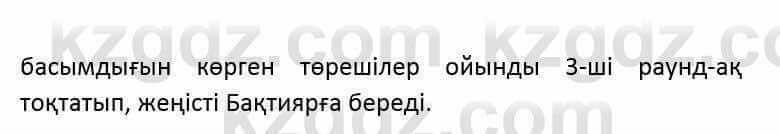 kzgdz.com kzgdz.co

басымдығын көрген төрешілер ойынды 3-ші раунд-ақ тоқтатып, жеңісті Бақтиярға береді.

kzgdz.com